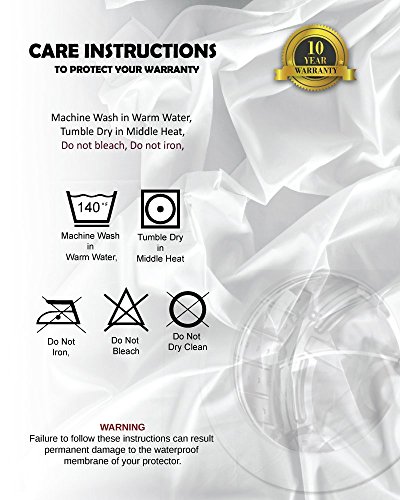 CARE INSTRUCTIONS
TO PROTECT YOUR WARRANTY

10
YEAR
WARRANTY

Machine Wash in Warm Water,
Tumble Dry in Middle Heat,
Do not bleach, Do not iron,

140°F

Machine Wash
in
Warm Water,

Tumble Dry
in
Middle Heat

Do Not
Iron,

Do Not
Bleach

Do Not
Dry Clean

WARNING
Failure to follow these instructions can result permanent damage to the waterproof membrane of your protector.